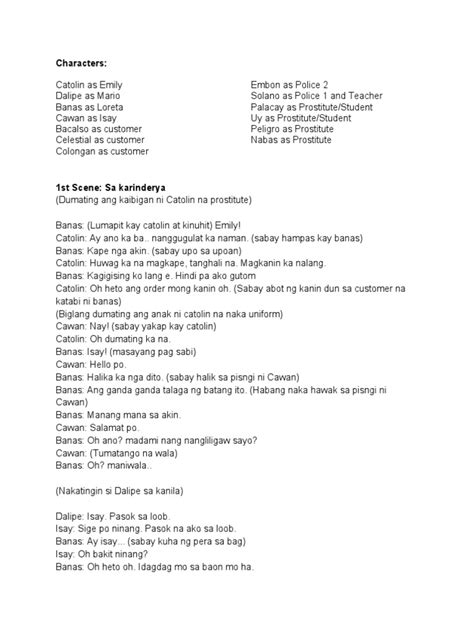 **Characters:**

Catolin as Emily
Dalipe as Mario
Banas as Loreta
Cawan as Isay
Bacalso as customer
Celestial as customer
Colongan as customer

Embon as Police 2
Solano as Police 1 and Teacher
Palacay as Prostitute/Student
Uy as Prostitute/Student
Peligro as Prostitute
Nabas as Prostitute

**1st Scene: Sa karinderya**
(Dumating ang kaibigan ni Catolin na prostitute)

Banas: (Lumapit kay catolin at kinuhit) Emily!
Catolin: Ay ano ka ba.. nanggugulat ka naman. (sabay hampas kay banas)
Banas: Kape nga akin. (sabay upo sa upoan)
Catolin: Huwag ka na magkape, tanghali na. Magkanin ka nalang.
Banas: Kagigising ko lang e. Hindi pa ako gutom
Catolin: Oh heto ang order mong kanin oh. (Sabay abot ng kanin dun sa customer na katabi ni banas)
(Biglang dumating ang anak ni catolin na naka uniform)
Cawan: Nay! (sabay yakap kay catolin)
Catolin: Oh dumating ka na.
Banas: Isay! (masayang pag sabi)
Cawan: Hello po.
Banas: Halika ka nga dito. (sabay halik sa pisngi ni Cawan)
Banas: Ang ganda ganda talaga ng batang ito. (Habang naka hawak sa pisngi ni Cawan)
Banas: Manang mana sa akin.
Cawan: Salamat po.
Banas: Oh ano? madami nang nangliligaw sayo?
Cawan: (Tumatango na wala)
Banas: Oh? maniwala..

(Nakatingin si Dalipe sa kanila)

Dalipe: Isay. Pasok sa loob.
Isay: Sige po ninang. Pasok na ako sa loob.
Banas: Ay isay... (sabay kuha ng pera sa bag)
Isay: Oh bakit ninang?
Banas: Oh heto oh. Idagdag mo sa baon mo ha.